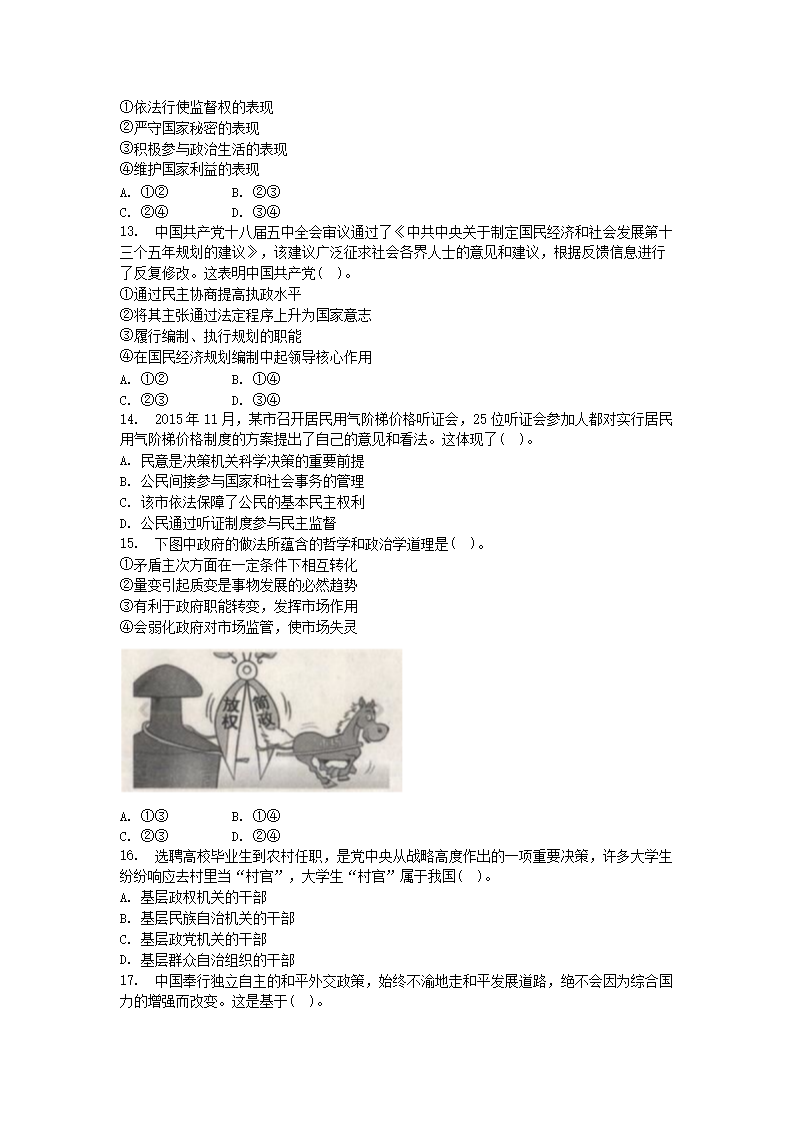 ①依法行使监督权的表现
②严守国家秘密的表现
③积极参与政治生活的表现
④维护国家利益的表现
A. ①②　　B. ②③
C. ②④　　D. ③④
13. 中国共产党十八届五中全会审议通过了《中共中央关于制定国民经济和社会发展第十三个五年规划的建议》，该建议广泛征求社会各界人士的意见和建议，根据反馈信息进行了反复修改。这表明中国共产党（ ）。
①通过民主协商提高执政水平
②将其主张通过法定程序上升为国家意志
③履行编制、执行规划的职能
④在国民经济规划编制中起领导核心作用
A. ①②　　B. ①④
C. ②③　　D. ③④
14. 2015年11月，某市召开居民用气阶梯价格听证会，25位听证会参加人都对实行居民用气阶梯价格制度的方案提出了自己的意见和看法。这体现了（ ）。
A. 民意是决策机关科学决策的重要前提
B. 公民间接参与国家和社会事务的管理
C. 该市依法保障了公民的基本民主权利
D. 公民通过听证制度参与民主监督
15. 下图中政府的做法所蕴含的哲学和政治学道理是（ ）。
①矛盾主次方面在一定条件下相互转化
②量变引起质变是事物发展的必然趋势
③有利于政府职能转变，发挥市场作用
④会弱化政府对市场监管，使市场失灵

放权　简政

A. ①③　　B. ①④
C. ②③　　D. ②④
16. 选聘高校毕业生到农村任职，是党中央从战略高度作出的一项重要决策，许多大学生纷纷响应去村里当“村官”，大学生“村官”属于我国（ ）。
A. 基层政权机关的干部
B. 基层民族自治机关的干部
C. 基层政党机关的干部
D. 基层群众自治组织的干部
17. 中国奉行独立自主的和平外交政策，始终不渝地走和平发展道路，绝不会因为综合国力的增强而改变。这是基于（ ）。